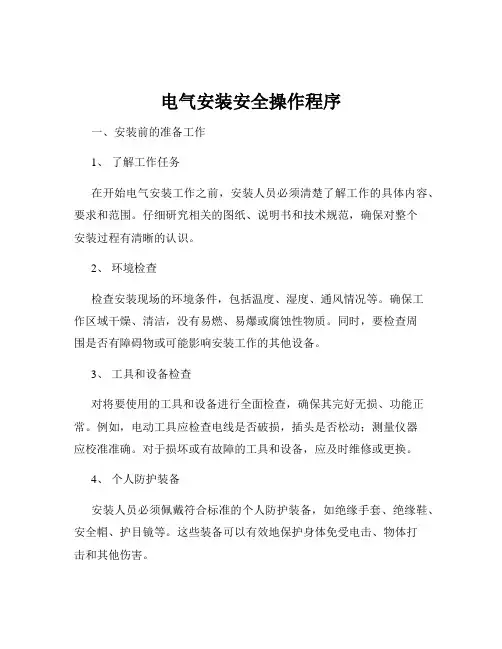 电气安装安全操作程序

一、安装前的准备工作

1、 了解工作任务

在开始电气安装工作之前，安装人员必须清楚了解工作的具体内容、要求和范围。仔细研究相关的图纸、说明书和技术规范，确保对整个安装过程有清晰的认识。

2、 环境检查

检查安装现场的环境条件，包括温度、湿度、通风情况等。确保工作区域干燥、清洁，没有易燃、易爆或腐蚀性物质。同时，要检查周围是否有障碍物或可能影响安装工作的其他设备。

3、 工具和设备检查

对将要使用的工具和设备进行全面检查，确保其完好无损、功能正常。例如，电动工具应检查电线是否破损，插头是否松动；测量仪器应校准准确。对于损坏或有故障的工具和设备，应及时维修或更换。

4、 个人防护装备

安装人员必须佩戴符合标准的个人防护装备，如绝缘手套、绝缘鞋、安全帽、护目镜等。这些装备可以有效地保护身体免受电击、物体打击和其他伤害。